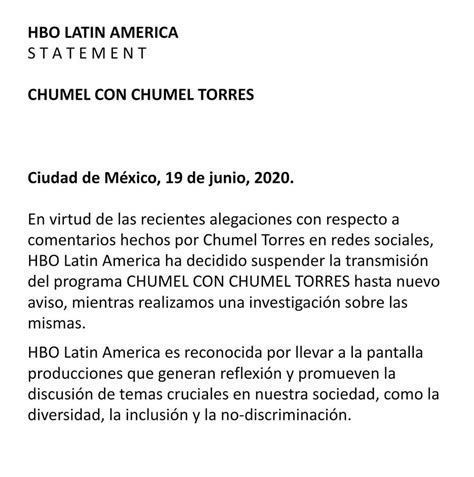 HBO LATIN AMERICA
STATEMENT

CHUMEL CON CHUMEL TORRES

Ciudad de México, 19 de junio, 2020.

En virtud de las recientes alegaciones con respecto a comentarios hechos por Chumel Torres en redes sociales, HBO Latin America ha decidido suspender la transmisión del programa CHUMEL CON CHUMEL TORRES hasta nuevo aviso, mientras realizamos una investigación sobre las mismas.

HBO Latin America es reconocida por llevar a la pantalla producciones que generan reflexión y promueven la discusión de temas cruciales en nuestra sociedad, como la diversidad, la inclusión y la no-discriminación.